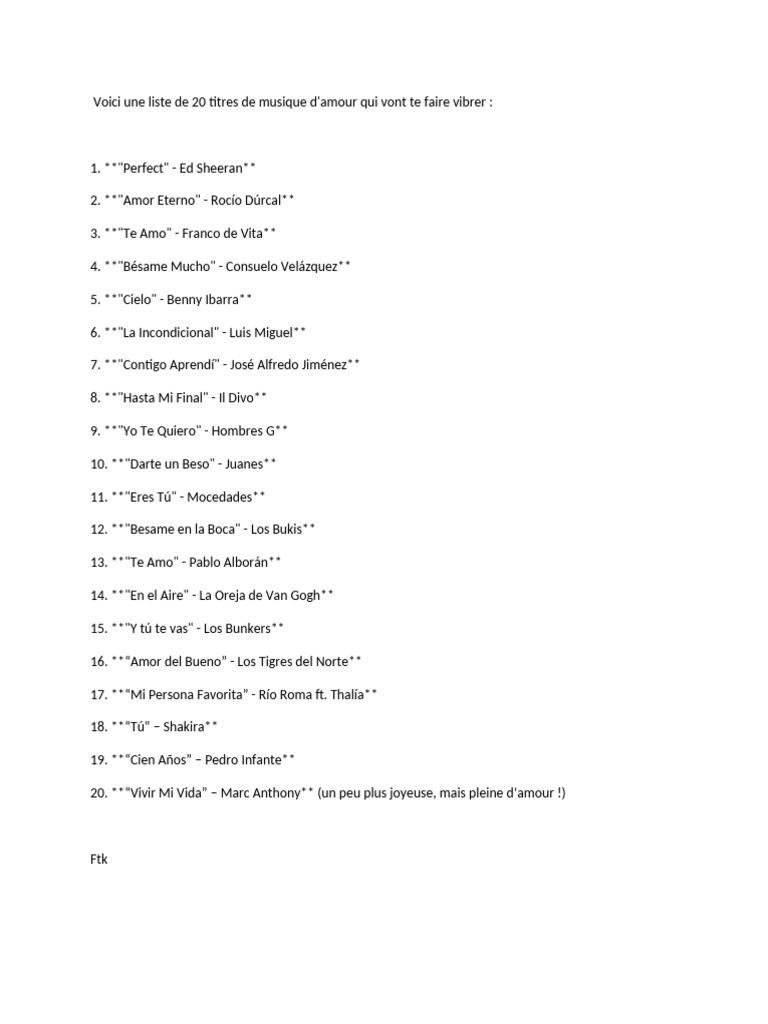 Voici une liste de 20 titres de musique d'amour qui vont te faire vibrer :

1. **"Perfect" - Ed Sheeran**

2. **"Amor Eterno" - Rocío Dúrcal**

3. **"Te Amo" - Franco de Vita**

4. **"Bésame Mucho" - Consuelo Velázquez**

5. **"Cielo" - Benny Ibarra**

6. **"La Incondicional" - Luis Miguel**

7. **"Contigo Aprendí" - José Alfredo Jiménez**

8. **"Hasta Mi Final" - Il Divo**

9. **"Yo Te Quiero" - Hombres G**

10. **"Darte un Beso" - Juanes**

11. **"Eres Tú" - Mocedades**

12. **"Besame en la Boca" - Los Bukis**

13. **"Te Amo" - Pablo Alborán**

14. **"En el Aire" - La Oreja de Van Gogh**

15. **"Y tú te vas" - Los Bunkers**

16. **"Amor del Bueno" - Los Tigres del Norte**

17. **"Mi Persona Favorita" - Río Roma ft. Thalía**

18. **"Tú" – Shakira**

19. **"Cien Años" – Pedro Infante**

20. **"Vivir Mi Vida" – Marc Anthony** (un peu plus joyeuse, mais pleine d'amour !)

Ftk